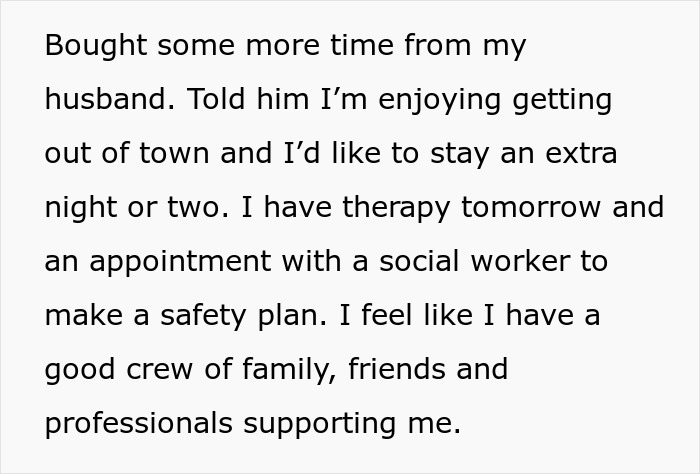 Bought some more time from my husband. Told him I’m enjoying getting out of town and I’d like to stay an extra night or two. I have therapy tomorrow and an appointment with a social worker to make a safety plan. I feel like I have a good crew of family, friends and professionals supporting me.